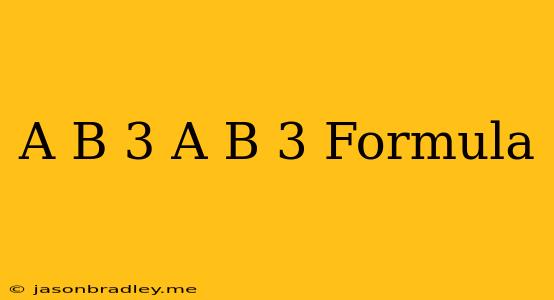 A B 3 A B 3 Formula

© jasonbradley.me